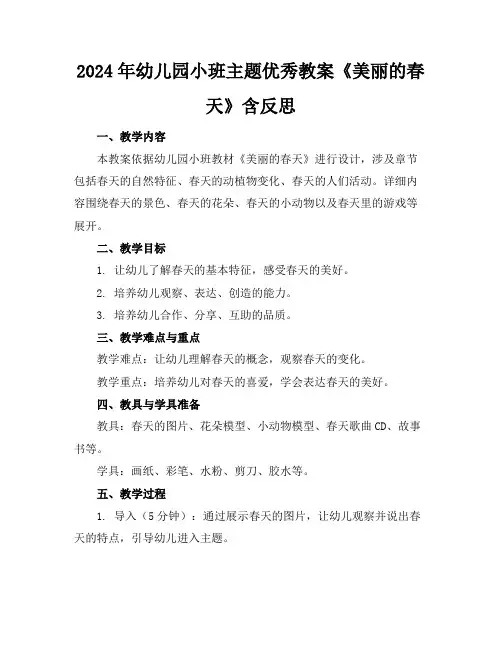 2024年幼儿园小班主题优秀教案《美丽的春天》含反思

一、教学内容

本教案依据幼儿园小班教材《美丽的春天》进行设计，涉及章节包括春天的自然特征、春天的动植物变化、春天的人们活动。详细内容围绕春天的景色、春天的花朵、春天的小动物以及春天里的游戏等展开。

二、教学目标

1. 让幼儿了解春天的基本特征，感受春天的美好。

2. 培养幼儿观察、表达、创造的能力。

3. 培养幼儿合作、分享、互助的品质。

三、教学难点与重点

教学难点：让幼儿理解春天的概念，观察春天的变化。

教学重点：培养幼儿对春天的喜爱，学会表达春天的美好。

四、教具与学具准备

教具：春天的图片、花朵模型、小动物模型、春天歌曲CD、故事书等。

学具：画纸、彩笔、水粉、剪刀、胶水等。

五、教学过程

1. 导入（5分钟）：通过展示春天的图片，让幼儿观察并说出春天的特点，引导幼儿进入主题。